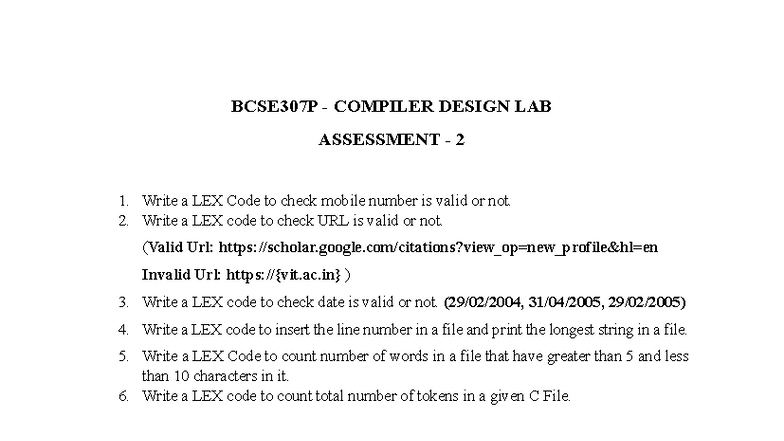 BCSE307P - COMPILER DESIGN LAB

ASSESSMENT - 2

1. Write a LEX Code to check mobile number is valid or not.
2. Write a LEX code to check URL is valid or not.

(Valid Url: https://scholar.google.com/citations?view_op=new_profile&hl=en

Invalid Url: https://{vit.ac.in} )

3. Write a LEX code to check date is valid or not. (29/02/2004, 31/04/2005, 29/02/2005)
4. Write a LEX code to insert the line number in a file and print the longest string in a file.
5. Write a LEX Code to count number of words in a file that have greater than 5 and less than 10 characters in it.
6. Write a LEX code to count total number of tokens in a given C File.